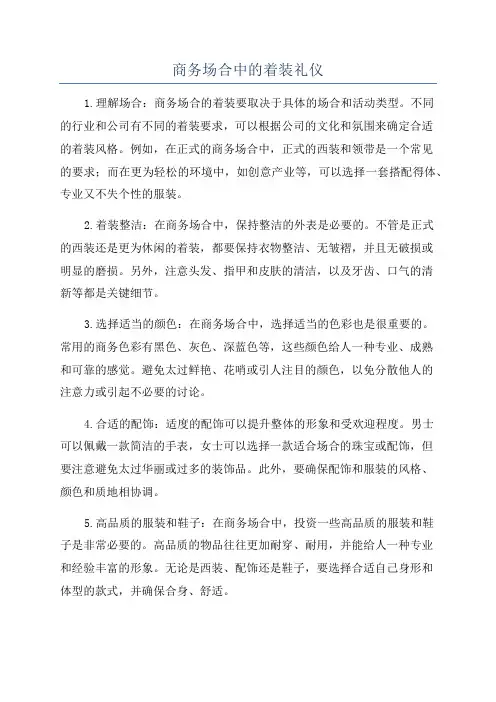 商务场合中的着装礼仪

1.理解场合：商务场合的着装要取决于具体的场合和活动类型。不同的行业和公司有不同的着装要求，可以根据公司的文化和氛围来确定合适的着装风格。例如，在正式的商务场合中，正式的西装和领带是一个常见的要求；而在更为轻松的环境中，如创意产业等，可以选择一套搭配得体、专业又不失个性的服装。

2.着装整洁：在商务场合中，保持整洁的外表是必要的。不管是正式的西装还是更为休闲的着装，都要保持衣物整洁、无皱褶，并且无破损或明显的磨损。另外，注意头发、指甲和皮肤的清洁，以及牙齿、口气的清新等都是关键细节。

3.选择适当的颜色：在商务场合中，选择适当的色彩也是很重要的。常用的商务色彩有黑色、灰色、深蓝色等，这些颜色给人一种专业、成熟和可靠的感觉。避免太过鲜艳、花哨或引人注目的颜色，以免分散他人的注意力或引起不必要的讨论。

4.合适的配饰：适度的配饰可以提升整体的形象和受欢迎程度。男士可以佩戴一款简洁的手表，女士可以选择一款适合场合的珠宝或配饰，但要注意避免太过华丽或过多的装饰品。此外，要确保配饰和服装的风格、颜色和质地相协调。

5.高品质的服装和鞋子：在商务场合中，投资一些高品质的服装和鞋子是非常必要的。高品质的物品往往更加耐穿、耐用，并能给人一种专业和经验丰富的形象。无论是西装、配饰还是鞋子，要选择合适自己身形和体型的款式，并确保合身、舒适。